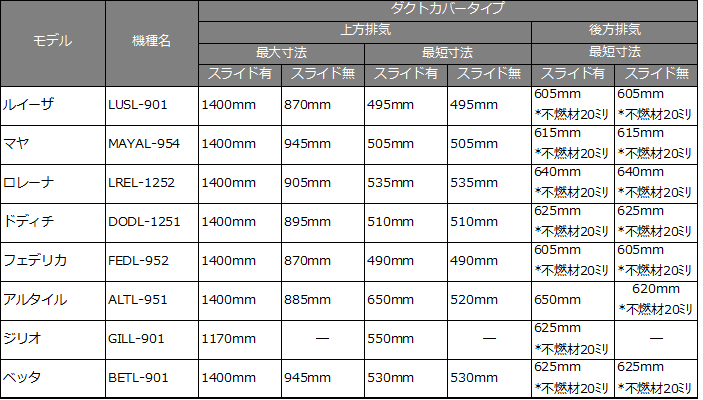 | モデル | 機種名 | ダクトカバータイプ | | | | | |
|---|---|---|---|---|---|---|---|
| | | 上方排気 | | | | 後方排気 | |
| | | 最大寸法 | | 最短寸法 | | 最短寸法 | |
| | | スライド有 | スライド無 | スライド有 | スライド無 | スライド有 | スライド無 |
| ルイーザ | LUSL-901 | 1400mm | 870mm | 495mm | 495mm | 605mm *不燃材20ミリ | 605mm *不燃材20ミリ |
| マヤ | MAYAL-954 | 1400mm | 945mm | 505mm | 505mm | 615mm *不燃材20ミリ | 615mm *不燃材20ミリ |
| ロレーナ | LREL-1252 | 1400mm | 905mm | 535mm | 535mm | 640mm *不燃材20ミリ | 640mm *不燃材20ミリ |
| ドディチ | DODL-1251 | 1400mm | 895mm | 510mm | 510mm | 625mm *不燃材20ミリ | 625mm *不燃材20ミリ |
| フェデリカ | FEDL-952 | 1400mm | 870mm | 490mm | 490mm | 605mm *不燃材20ミリ | 605mm *不燃材20ミリ |
| アルタイル | ALTL-951 | 1400mm | 885mm | 650mm | 520mm | 650mm | 620mm *不燃材20ミリ |
| ジリオ | GILL-901 | 1170mm | — | 550mm | — | 625mm *不燃材20ミリ | — |
| ベッタ | BETL-901 | 1400mm | 945mm | 530mm | 530mm | 625mm *不燃材20ミリ | 625mm *不燃材20ミリ |